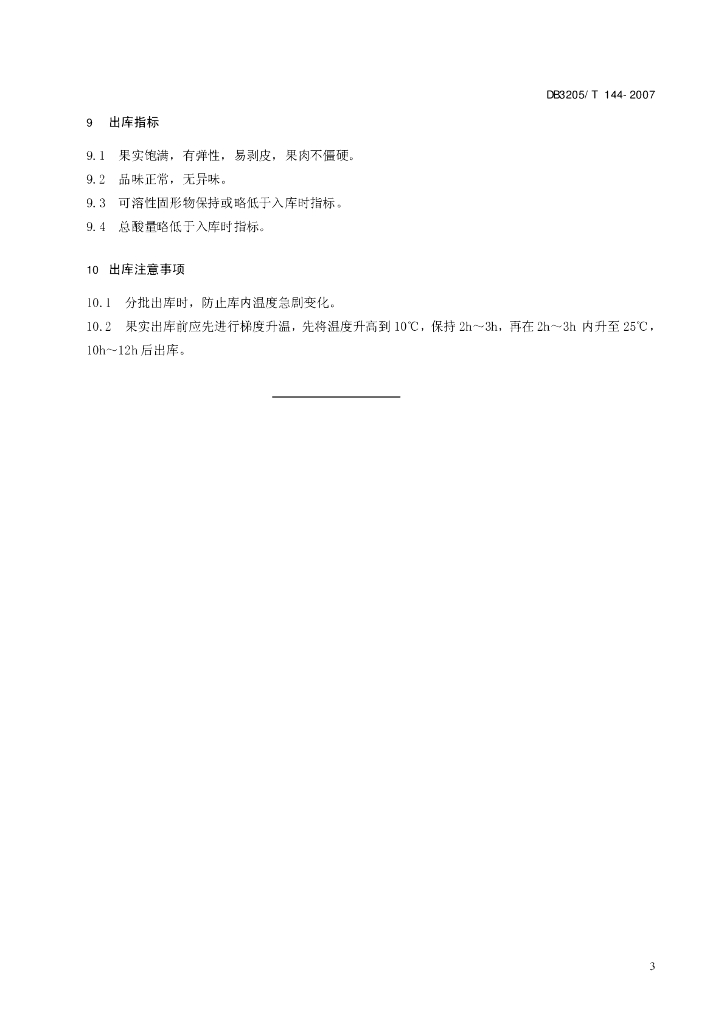 DB3205/ T 144- 2007

9　出库指标

9.1　果实饱满，有弹性，易剥皮，果肉不僵硬。
9.2　品味正常，无异味。
9.3　可溶性固形物保持或略低于入库时指标。
9.4　总酸量略低于入库时指标。

10　出库注意事项

10.1　分批出库时，防止库内温度急剧变化。
10.2　果实出库前应先进行梯度升温，先将温度升高到 10℃，保持 2h～3h，再在 2h～3h 内升至 25℃，10h～12h 后出库。

3